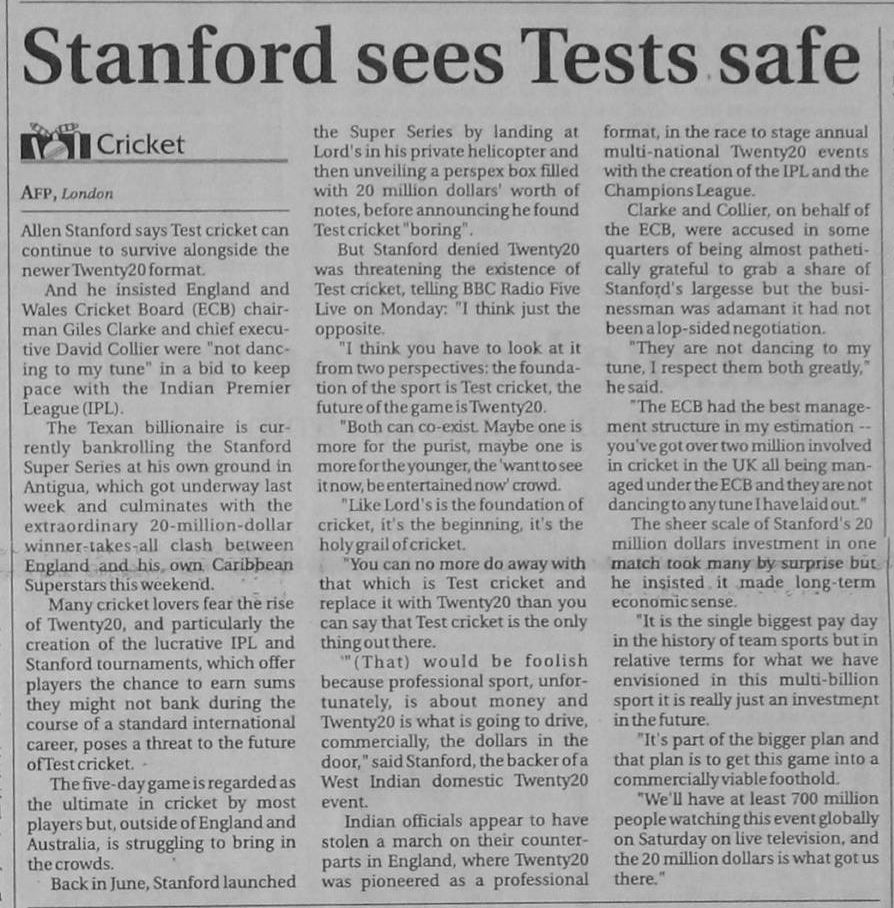 Stanford sees Tests safe

Cricket

AFP, London

Allen Stanford says Test cricket can continue to survive alongside the newer Twenty20 format.

And he insisted England and Wales Cricket Board (ECB) chairman Giles Clarke and chief executive David Collier were "not dancing to my tune" in a bid to keep pace with the Indian Premier League (IPL).

The Texan billionaire is currently bankrolling the Stanford Super Series at his own ground in Antigua, which got underway last week and culminates with the extraordinary 20-million-dollar winner-takes-all clash between England and his own Caribbean Superstars this weekend.

Many cricket lovers fear the rise of Twenty20, and particularly the creation of the lucrative IPL and Stanford tournaments, which offer players the chance to earn sums they might not bank during the course of a standard international career, poses a threat to the future of Test cricket.

The five-day game is regarded as the ultimate in cricket by most players but, outside of England and Australia, is struggling to bring in the crowds.

Back in June, Stanford launched the Super Series by landing at Lord's in his private helicopter and then unveiling a perspex box filled with 20 million dollars' worth of notes, before announcing he found Test cricket "boring".

But Stanford denied Twenty20 was threatening the existence of Test cricket, telling BBC Radio Five Live on Monday: "I think just the opposite.

"I think you have to look at it from two perspectives: the foundation of the sport is Test cricket, the future of the game is Twenty20.

"Both can co-exist. Maybe one is more for the purist, maybe one is more for the younger, the 'want to see it now, be entertained now' crowd.

"Like Lord's is the foundation of cricket, it's the beginning, it's the holy grail of cricket.

"You can no more do away with that which is Test cricket and replace it with Twenty20 than you can say that Test cricket is the only thing out there.

"(That) would be foolish because professional sport, unfortunately, is about money and Twenty20 is what is going to drive, commercially, the dollars in the door," said Stanford, the backer of a West Indian domestic Twenty20 event.

Indian officials appear to have stolen a march on their counterparts in England, where Twenty20 was pioneered as a professional format, in the race to stage annual multi-national Twenty20 events with the creation of the IPL and the Champions League.

Clarke and Collier, on behalf of the ECB, were accused in some quarters of being almost pathetically grateful to grab a share of Stanford's largesse but the businessman was adamant it had not been a lop-sided negotiation.

"They are not dancing to my tune, I respect them both greatly," he said.

"The ECB had the best management structure in my estimation -- you've got over two million involved in cricket in the UK all being managed under the ECB and they are not dancing to any tune I have laid out."

The sheer scale of Stanford's 20 million dollars investment in one match took many by surprise but he insisted it made long-term economic sense.

"It is the single biggest pay day in the history of team sports but in relative terms for what we have envisioned in this multi-billion sport it is really just an investment in the future.

"It's part of the bigger plan and that plan is to get this game into a commercially viable foothold.

"We'll have at least 700 million people watching this event globally on Saturday on live television, and the 20 million dollars is what got us there."